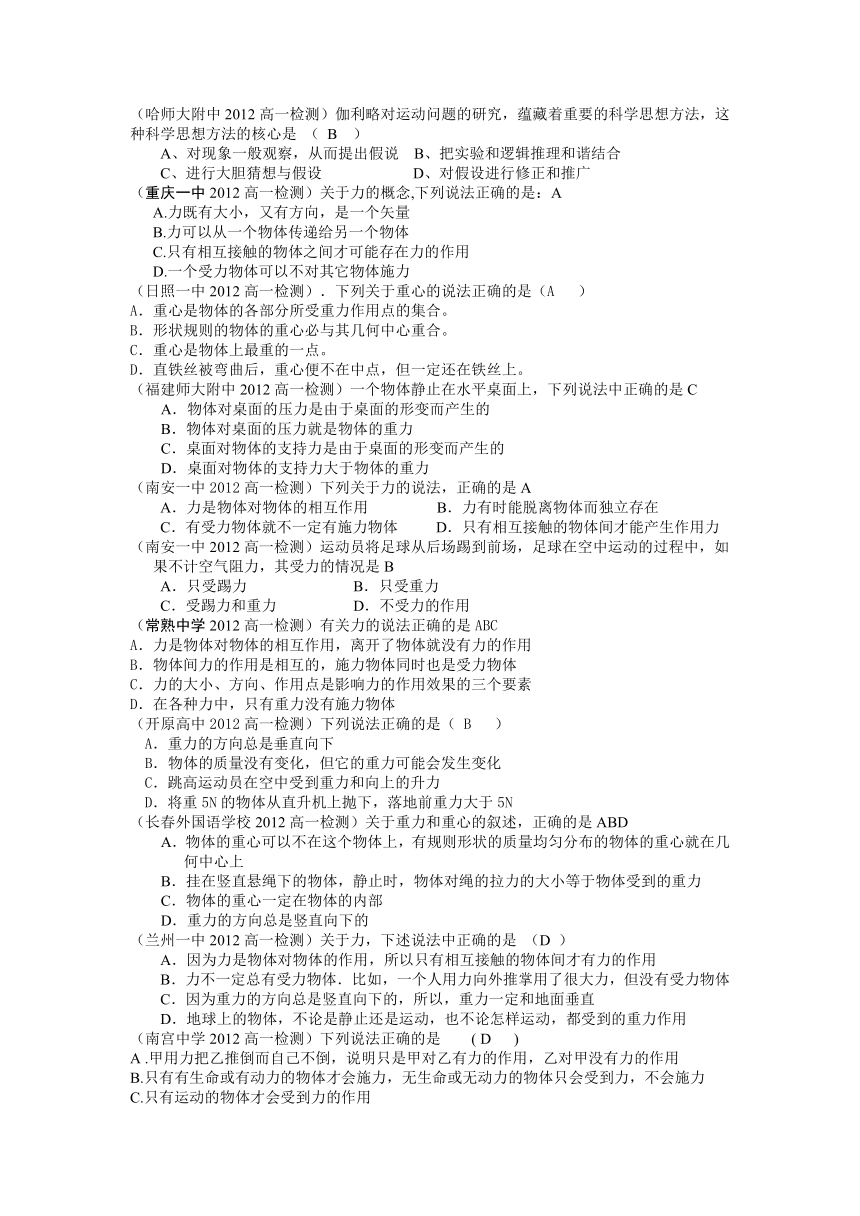 （哈师大附中 2012 高一检测）伽利略对运动问题的研究，蕴藏着重要的科学思想方法，这种科学思想方法的核心是 （ B ）

A、对现象一般观察，从而提出假说　B、把实验和逻辑推理和谐结合

C、进行大胆猜想与假设　　　　　　D、对假设进行修正和推广

（重庆一中 2012 高一检测）关于力的概念,下列说法正确的是：A

A.力既有大小，又有方向，是一个矢量

B.力可以从一个物体传递给另一个物体

C.只有相互接触的物体之间才可能存在力的作用

D.一个受力物体可以不对其它物体施力

（日照一中 2012 高一检测）．下列关于重心的说法正确的是（A　）

A．重心是物体的各部分所受重力作用点的集合。

B．形状规则的物体的重心必与其几何中心重合。

C．重心是物体上最重的一点。

D．直铁丝被弯曲后，重心便不在中点，但一定还在铁丝上。

（福建师大附中 2012 高一检测）一个物体静止在水平桌面上，下列说法中正确的是 C

A．物体对桌面的压力是由于桌面的形变而产生的

B．物体对桌面的压力就是物体的重力

C．桌面对物体的支持力是由于桌面的形变而产生的

D．桌面对物体的支持力大于物体的重力

（南安一中 2012 高一检测）下列关于力的说法，正确的是 A

A．力是物体对物体的相互作用　　　　B．力有时能脱离物体而独立存在

C．有受力物体就不一定有施力物体　　D．只有相互接触的物体间才能产生作用力

（南安一中 2012 高一检测）运动员将足球从后场踢到前场，足球在空中运动的过程中，如果不计空气阻力，其受力的情况是 B

A．只受踢力　　　　　　B．只受重力

C．受踢力和重力　　　　D．不受力的作用

（常熟中学 2012 高一检测）有关力的说法正确的是 ABC

A．力是物体对物体的相互作用，离开了物体就没有力的作用

B．物体间力的作用是相互的，施力物体同时也是受力物体

C．力的大小、方向、作用点是影响力的作用效果的三个要素

D．在各种力中，只有重力没有施力物体

（开原高中 2012 高一检测）下列说法正确的是（ B ）

A．重力的方向总是垂直向下

B．物体的质量没有变化，但它的重力可能会发生变化

C．跳高运动员在空中受到重力和向上的升力

D．将重 5N 的物体从直升机上抛下，落地前重力大于 5N

（长春外国语学校 2012 高一检测）关于重力和重心的叙述，正确的是 ABD

A．物体的重心可以不在这个物体上，有规则形状的质量均匀分布的物体的重心就在几何中心上

B．挂在竖直悬绳下的物体，静止时，物体对绳的拉力的大小等于物体受到的重力

C．物体的重心一定在物体的内部

D．重力的方向总是竖直向下的

（兰州一中 2012 高一检测）关于力，下述说法中正确的是 （D ）

A．因为力是物体对物体的作用，所以只有相互接触的物体间才有力的作用

B．力不一定总有受力物体．比如，一个人用力向外推掌用了很大力，但没有受力物体

C．因为重力的方向总是竖直向下的，所以，重力一定和地面垂直

D．地球上的物体，不论是静止还是运动，也不论怎样运动，都受到的重力作用

（南宫中学 2012 高一检测）下列说法正确的是　　( D　)

A .甲用力把乙推倒而自己不倒，说明只是甲对乙有力的作用，乙对甲没有力的作用

B.只有有生命或有动力的物体才会施力，无生命或无动力的物体只会受到力，不会施力

C.只有运动的物体才会受到力的作用